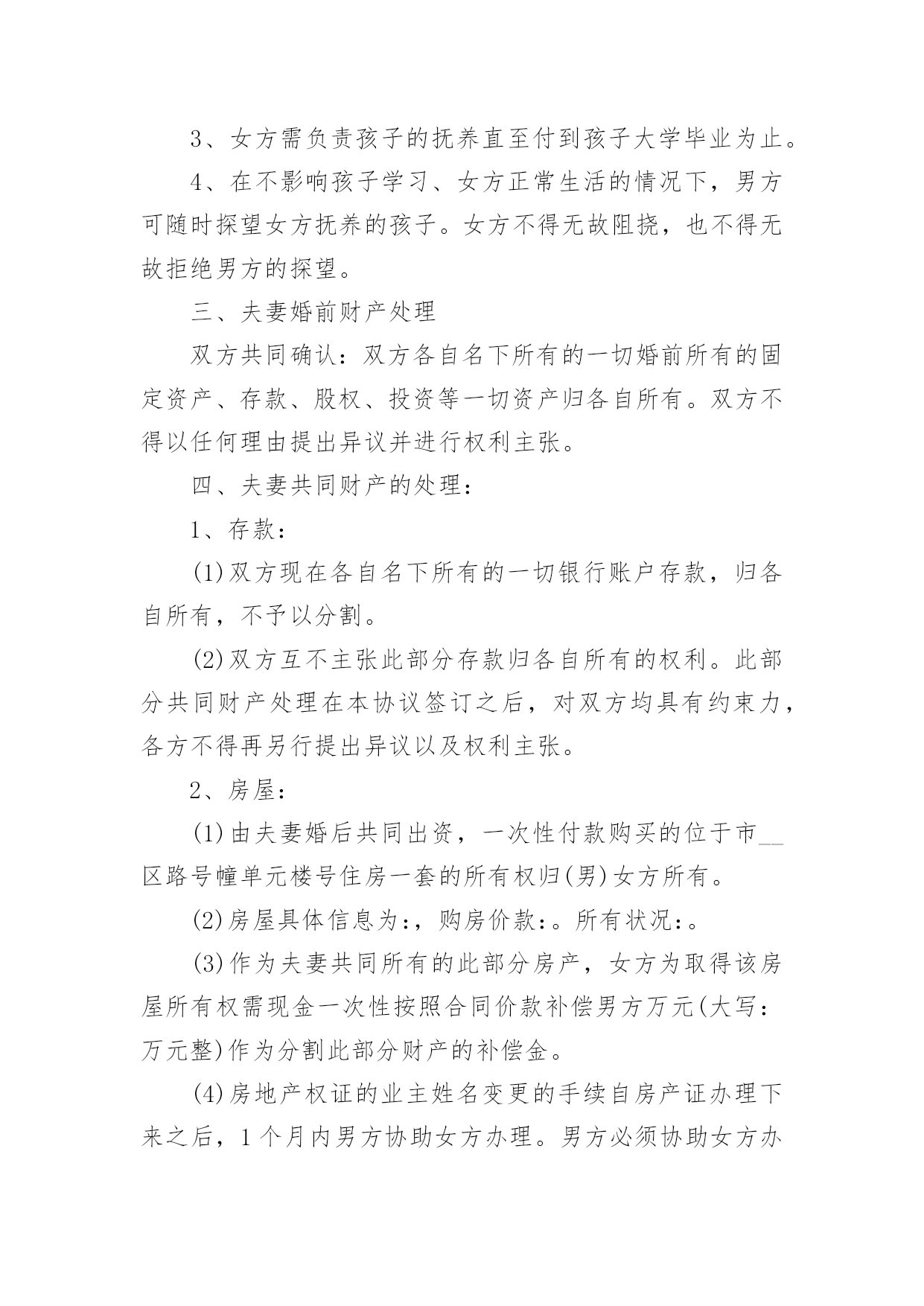 3、女方需负责孩子的抚养直至付到孩子大学毕业为止。

4、在不影响孩子学习、女方正常生活的情况下，男方可随时探望女方抚养的孩子。女方不得无故阻挠，也不得无故拒绝男方的探望。

三、夫妻婚前财产处理

双方共同确认：双方各自名下所有的一切婚前所有的固定资产、存款、股权、投资等一切资产归各自所有。双方不得以任何理由提出异议并进行权利主张。

四、夫妻共同财产的处理：

1、存款：

(1)双方现在各自名下所有的一切银行账户存款，归各自所有，不予以分割。

(2)双方互不主张此部分存款归各自所有的权利。此部分共同财产处理在本协议签订之后，对双方均具有约束力，各方不得再另行提出异议以及权利主张。

2、房屋：

(1)由夫妻婚后共同出资，一次性付款购买的位于市__区路号幢单元楼号住房一套的所有权归(男)女方所有。

(2)房屋具体信息为:，购房价款:。所有状况:。

(3)作为夫妻共同所有的此部分房产，女方为取得该房屋所有权需现金一次性按照合同价款补偿男方万元(大写：万元整)作为分割此部分财产的补偿金。

(4)房地产权证的业主姓名变更的手续自房产证办理下来之后，1个月内男方协助女方办理。男方必须协助女方办